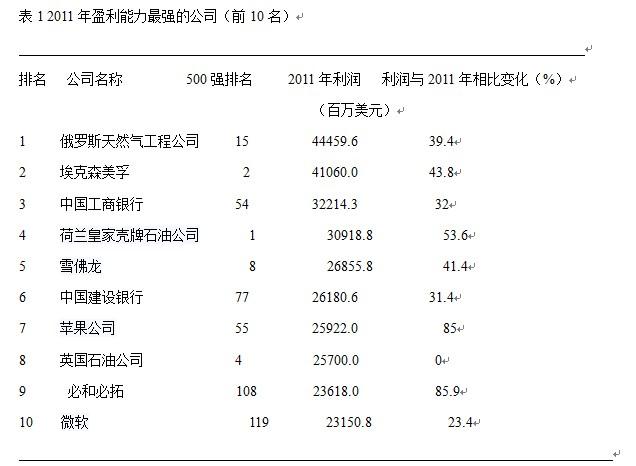 表 1 2011 年盈利能力最强的公司（前 10 名）

| 排名 | 公司名称 | 500 强排名 | 2011 年利润（百万美元） | 利润与 2011 年相比变化（%） |
|---|---|---|---|---|
| 1 | 俄罗斯天然气工程公司 | 15 | 44459.6 | 39.4 |
| 2 | 埃克森美孚 | 2 | 41060.0 | 43.8 |
| 3 | 中国工商银行 | 54 | 32214.3 | 32 |
| 4 | 荷兰皇家壳牌石油公司 | 1 | 30918.8 | 53.6 |
| 5 | 雪佛龙 | 8 | 26855.8 | 41.4 |
| 6 | 中国建设银行 | 77 | 26180.6 | 31.4 |
| 7 | 苹果公司 | 55 | 25922.0 | 85 |
| 8 | 英国石油公司 | 4 | 25700.0 | 0 |
| 9 | 必和必拓 | 108 | 23618.0 | 85.9 |
| 10 | 微软 | 119 | 23150.8 | 23.4 |